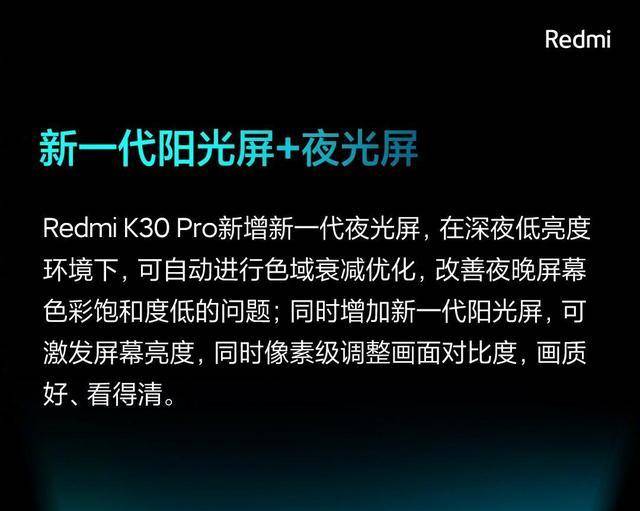 Redmi

新一代阳光屏+夜光屏

Redmi K30 Pro新增新一代夜光屏，在深夜低亮度环境下，可自动进行色域衰减优化，改善夜晚屏幕色彩饱和度低的问题；同时增加新一代阳光屏，可激发屏幕亮度，同时像素级调整画面对比度，画质好、看得清。